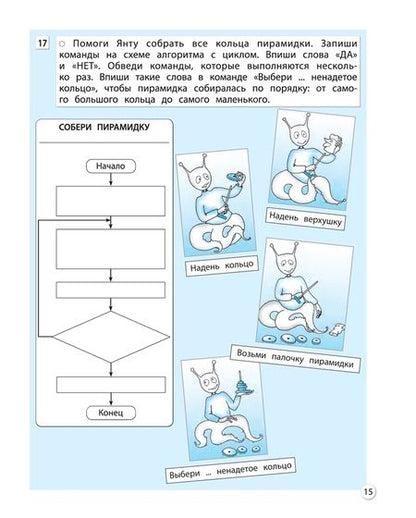 17 ○ Помоги Янту собрать все кольца пирамидки. Запиши команды на схеме алгоритма с циклом. Впиши слова «ДА» и «НЕТ». Обведи команды, которые выполняются несколько раз. Впиши такие слова в команде «Выбери ... ненадетое кольцо», чтобы пирамидка собиралась по порядку: от самого большого кольца до самого маленького.

СОБЕРИ ПИРАМИДКУ

Начало

Конец

Надень верхушку

Надень кольцо

Возьми палочку пирамидки

Выбери ... ненадетое кольцо

15